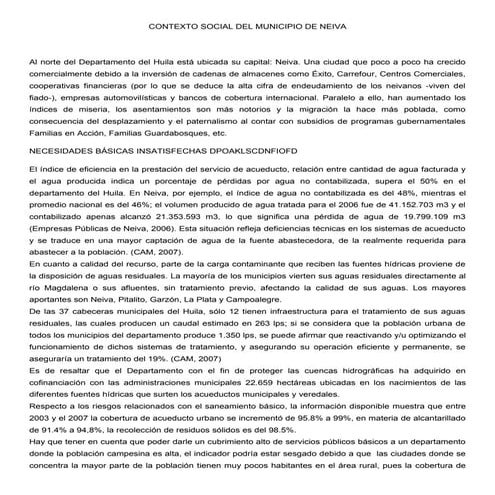 CONTEXTO SOCIAL DEL MUNICIPIO DE NEIVA

Al norte del Departamento del Huila está ubicada su capital: Neiva. Una ciudad que poco a poco ha crecido comercialmente debido a la inversión de cadenas de almacenes como Éxito, Carrefour, Centros Comerciales, cooperativas financieras (por lo que se deduce la alta cifra de endeudamiento de los neivanos -viven del fiado-), empresas automovilísticas y bancos de cobertura internacional. Paralelo a ello, han aumentado los índices de miseria, los asentamientos son más notorios y la migración la hace más poblada, como consecuencia del desplazamiento y el paternalismo al contar con subsidios de programas gubernamentales Familias en Acción, Familias Guardabosques, etc.

NECESIDADES BÁSICAS INSATISFECHAS DPOAKLSCDNFIOFD

El índice de eficiencia en la prestación del servicio de acueducto, relación entre cantidad de agua facturada y el agua producida indica un porcentaje de pérdidas por agua no contabilizada, supera el 50% en el departamento del Huila. En Neiva, por ejemplo, el índice de agua no contabilizada es del 48%, mientras el promedio nacional es del 46%; el volumen producido de agua tratada para el 2006 fue de 41.152.703 m3 y el contabilizado apenas alcanzó 21.353.593 m3, lo que significa una pérdida de agua de 19.799.109 m3 (Empresas Públicas de Neiva, 2006). Esta situación refleja deficiencias técnicas en los sistemas de acueducto y se traduce en una mayor captación de agua de la fuente abastecedora, de la realmente requerida para abastecer a la población. (CAM, 2007).
En cuanto a calidad del recurso, parte de la carga contaminante que reciben las fuentes hídricas proviene de la disposición de aguas residuales. La mayoría de los municipios vierten sus aguas residuales directamente al río Magdalena o sus afluentes, sin tratamiento previo, afectando la calidad de sus aguas. Los mayores aportantes son Neiva, Pitalito, Garzón, La Plata y Campoalegre.
De las 37 cabeceras municipales del Huila, sólo 12 tienen infraestructura para el tratamiento de sus aguas residuales, las cuales producen un caudal estimado en 263 lps; si se considera que la población urbana de todos los municipios del departamento produce 1.350 lps, se puede afirmar que reactivando y/u optimizando el funcionamiento de dichos sistemas de tratamiento, y asegurando su operación eficiente y permanente, se aseguraría un tratamiento del 19%. (CAM, 2007)
Es de resaltar que el Departamento con el fin de proteger las cuencas hidrográficas ha adquirido en cofinanciación con las administraciones municipales 22.659 hectáreas ubicadas en los nacimientos de las diferentes fuentes hídricas que surten los acueductos municipales y veredales.
Respecto a los riesgos relacionados con el saneamiento básico, la información disponible muestra que entre 2003 y el 2007 la cobertura de acueducto urbano se incrementó de 95.8% a 99%, en materia de alcantarillado de 91.4% a 94.8%, la recolección de residuos sólidos es del 98.5%.
Hay que tener en cuenta que poder darle un cubrimiento alto de servicios públicos básicos a un departamento donde la población campesina es alta, el indicador podría estar sesgado debido a que las ciudades donde se concentra la mayor parte de la población tienen muy pocos habitantes en el área rural, pues la cobertura de